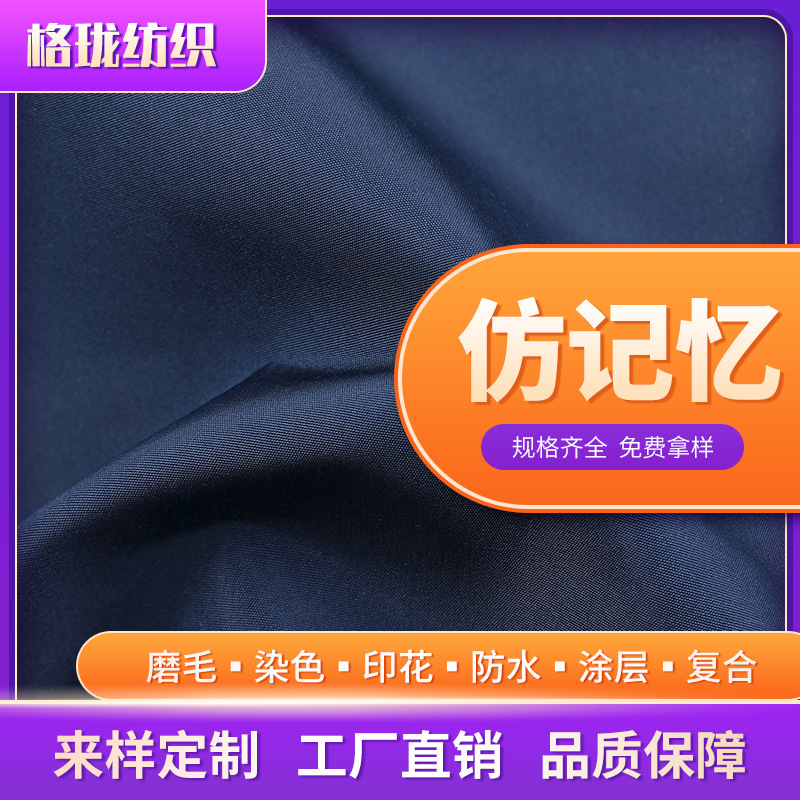 格珑纺织

仿记忆

规格齐全 免费拿样

磨毛 ▪ 染色 ▪ 印花 ▪ 防水 ▪ 涂层 ▪ 复合

来样定制 工厂直销 品质保障